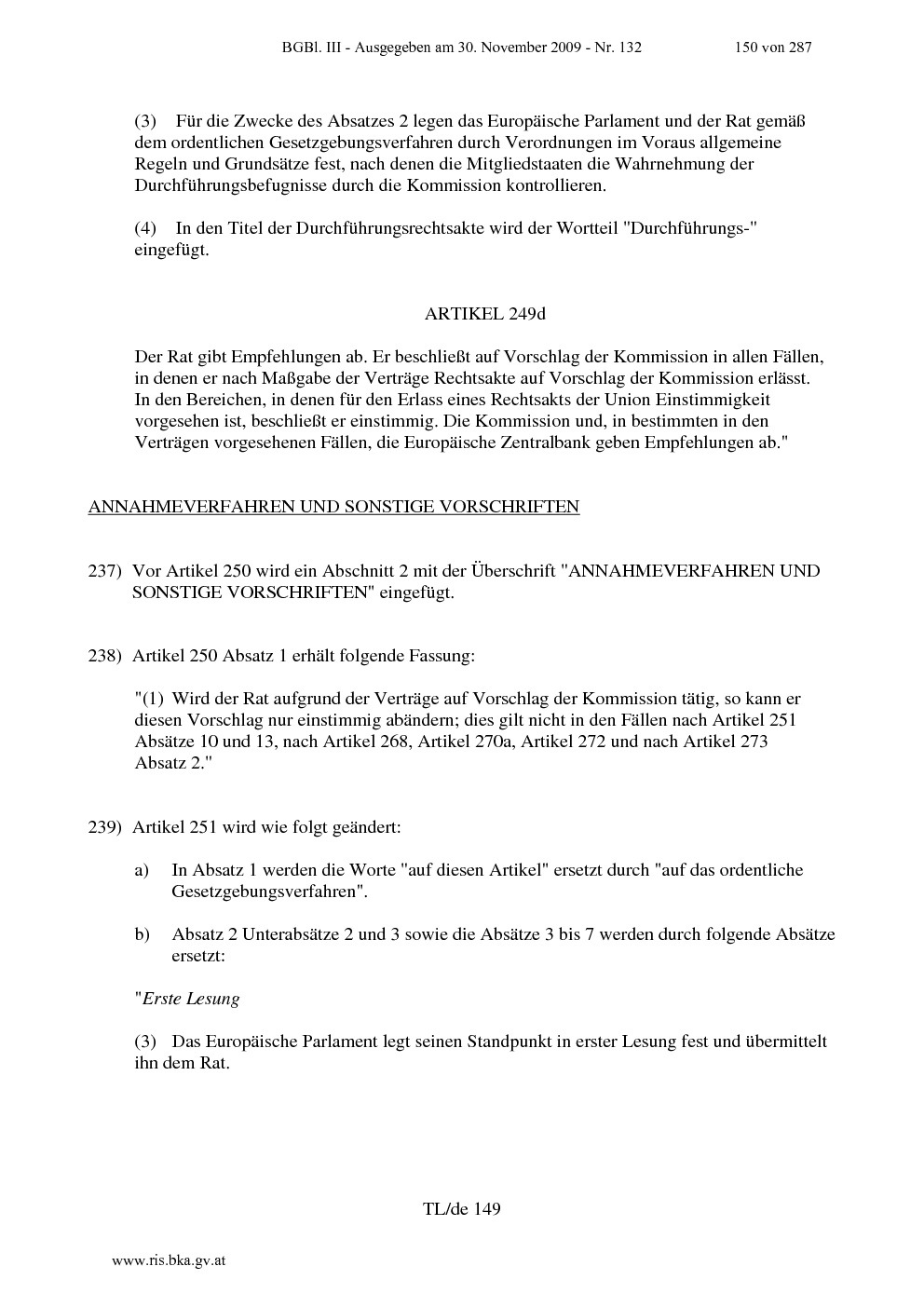 BGBl. III - Ausgegeben am 30. November 2009 - Nr. 132 150 von 287

(3) Für die Zwecke des Absatzes 2 legen das Europäische Parlament und der Rat gemäß dem ordentlichen Gesetzgebungsverfahren durch Verordnungen im Voraus allgemeine Regeln und Grundsätze fest, nach denen die Mitgliedstaaten die Wahrnehmung der Durchführungsbefugnisse durch die Kommission kontrollieren.

(4) In den Titel der Durchführungsrechtsakte wird der Wortteil "Durchführungs-" eingefügt.

ARTIKEL 249d

Der Rat gibt Empfehlungen ab. Er beschließt auf Vorschlag der Kommission in allen Fällen, in denen er nach Maßgabe der Verträge Rechtsakte auf Vorschlag der Kommission erlässt. In den Bereichen, in denen für den Erlass eines Rechtsakts der Union Einstimmigkeit vorgesehen ist, beschließt er einstimmig. Die Kommission und, in bestimmten in den Verträgen vorgesehenen Fällen, die Europäische Zentralbank geben Empfehlungen ab."

ANNAHMEVERFAHREN UND SONSTIGE VORSCHRIFTEN

237) Vor Artikel 250 wird ein Abschnitt 2 mit der Überschrift "ANNAHMEVERFAHREN UND SONSTIGE VORSCHRIFTEN" eingefügt.

238) Artikel 250 Absatz 1 erhält folgende Fassung:

"(1) Wird der Rat aufgrund der Verträge auf Vorschlag der Kommission tätig, so kann er diesen Vorschlag nur einstimmig abändern; dies gilt nicht in den Fällen nach Artikel 251 Absätze 10 und 13, nach Artikel 268, Artikel 270a, Artikel 272 und nach Artikel 273 Absatz 2."

239) Artikel 251 wird wie folgt geändert:

a) In Absatz 1 werden die Worte "auf diesen Artikel" ersetzt durch "auf das ordentliche Gesetzgebungsverfahren".

b) Absatz 2 Unterabsätze 2 und 3 sowie die Absätze 3 bis 7 werden durch folgende Absätze ersetzt:

"Erste Lesung

(3) Das Europäische Parlament legt seinen Standpunkt in erster Lesung fest und übermittelt ihn dem Rat.

TL/de 149

www.ris.bka.gv.at